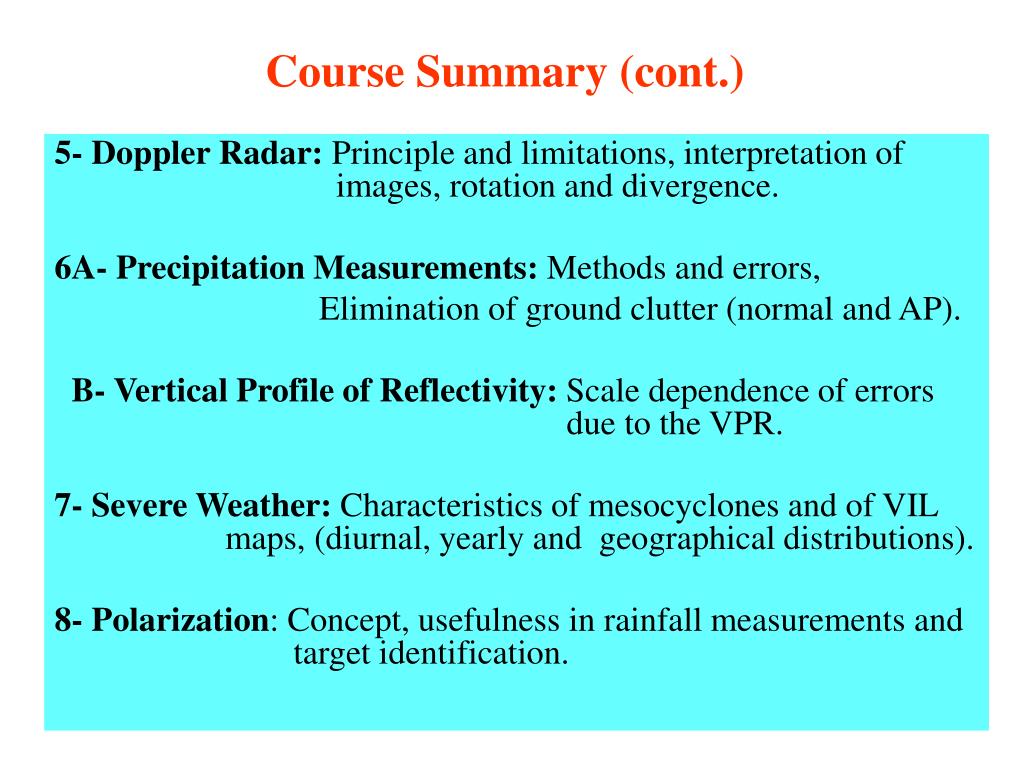 Course Summary (cont.)

5- Doppler Radar: Principle and limitations, interpretation of images, rotation and divergence.

6A- Precipitation Measurements: Methods and errors, Elimination of ground clutter (normal and AP).

B- Vertical Profile of Reflectivity: Scale dependence of errors due to the VPR.

7- Severe Weather: Characteristics of mesocyclones and of VIL maps, (diurnal, yearly and geographical distributions).

8- Polarization: Concept, usefulness in rainfall measurements and target identification.